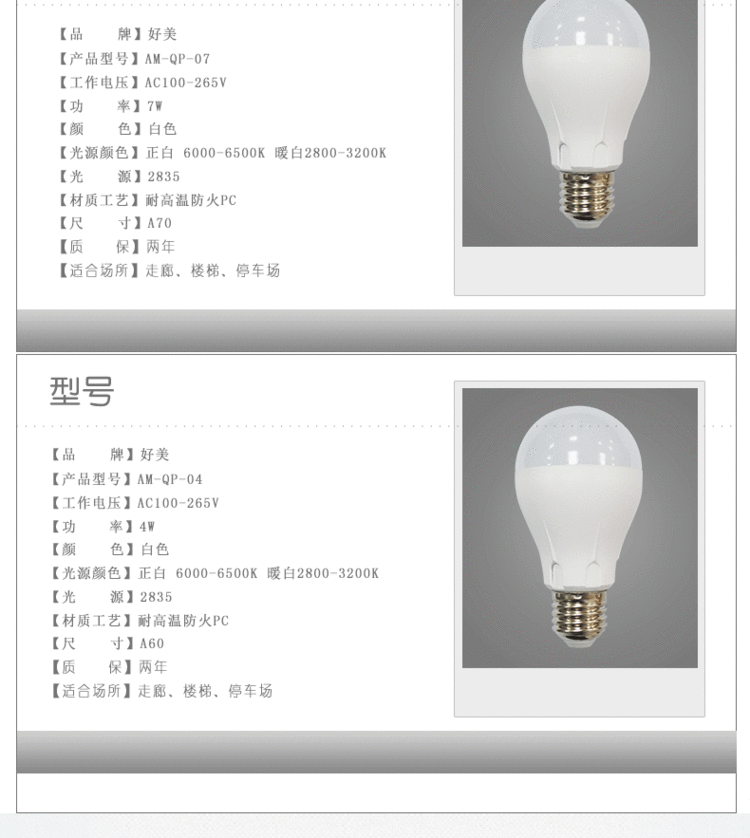 【品　　牌】好美
【产品型号】AM-QP-07
【工作电压】AC100-265V
【功　　率】7W
【颜　　色】白色
【光源颜色】正白 6000-6500K 暖白2800-3200K
【光　　源】2835
【材质工艺】耐高温防火PC
【尺　　寸】A70
【质　　保】两年
【适合场所】走廊、楼梯、停车场

型号

【品　　牌】好美
【产品型号】AM-QP-04
【工作电压】AC100-265V
【功　　率】4W
【颜　　色】白色
【光源颜色】正白 6000-6500K 暖白2800-3200K
【光　　源】2835
【材质工艺】耐高温防火PC
【尺　　寸】A60
【质　　保】两年
【适合场所】走廊、楼梯、停车场